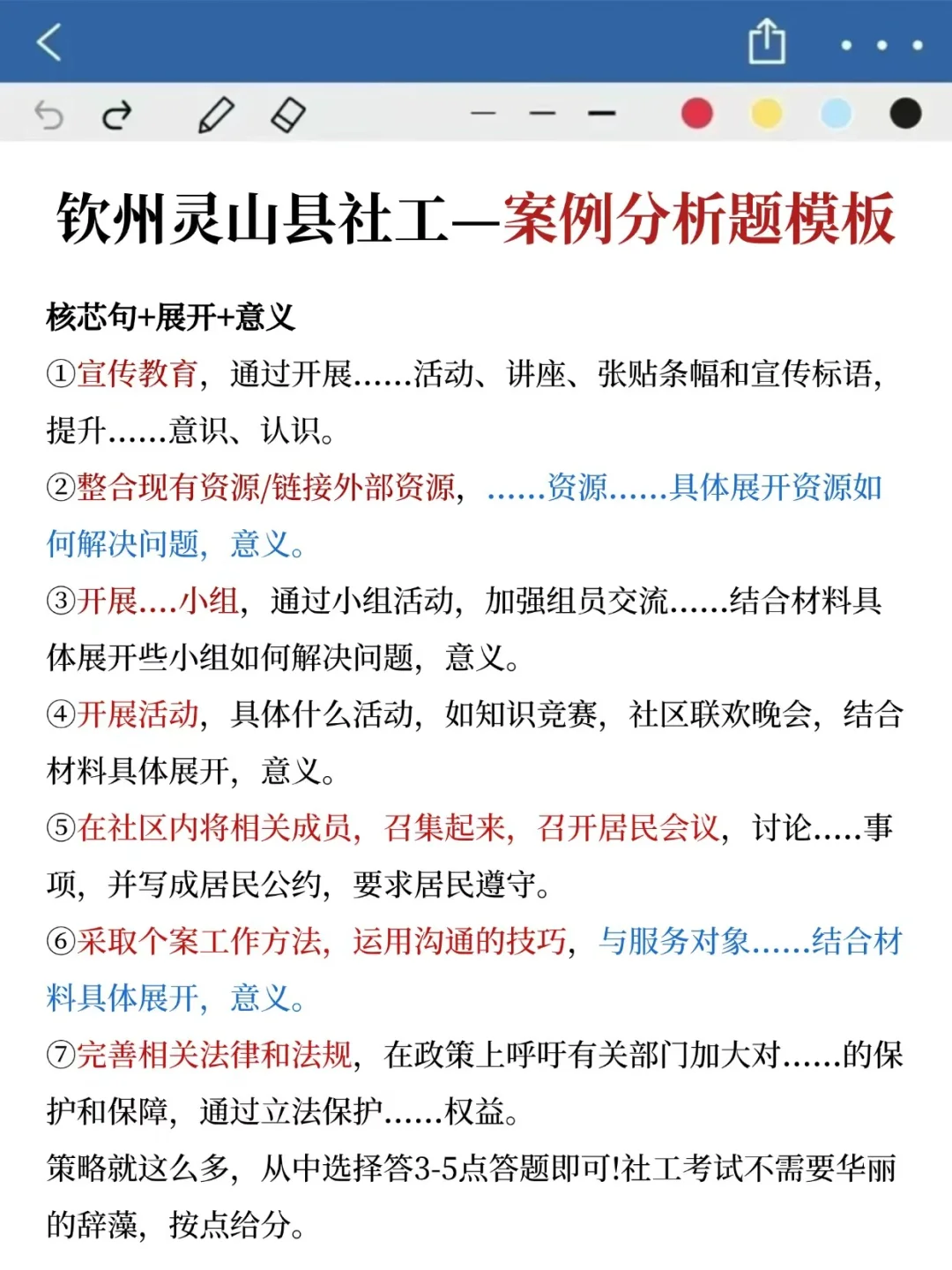 钦州灵山县社工—案例分析题模板

核芯句+展开+意义

①宣传教育，通过开展……活动、讲座、张贴条幅和宣传标语，提升……意识、认识。

②整合现有资源/链接外部资源，……资源……具体展开资源如何解决问题，意义。

③开展....小组，通过小组活动，加强组员交流……结合材料具体展开些小组如何解决问题，意义。

④开展活动，具体什么活动，如知识竞赛，社区联欢晚会，结合材料具体展开，意义。

⑤在社区内将相关成员，召集起来，召开居民会议，讨论.....事项，并写成居民公约，要求居民遵守。

⑥采取个案工作方法，运用沟通的技巧，与服务对象……结合材料具体展开，意义。

⑦完善相关法律和法规，在政策上呼吁有关部门加大对……的保护和保障，通过立法保护……权益。

策略就这么多，从中选择答3-5点答题即可!社工考试不需要华丽的辞藻，按点给分。